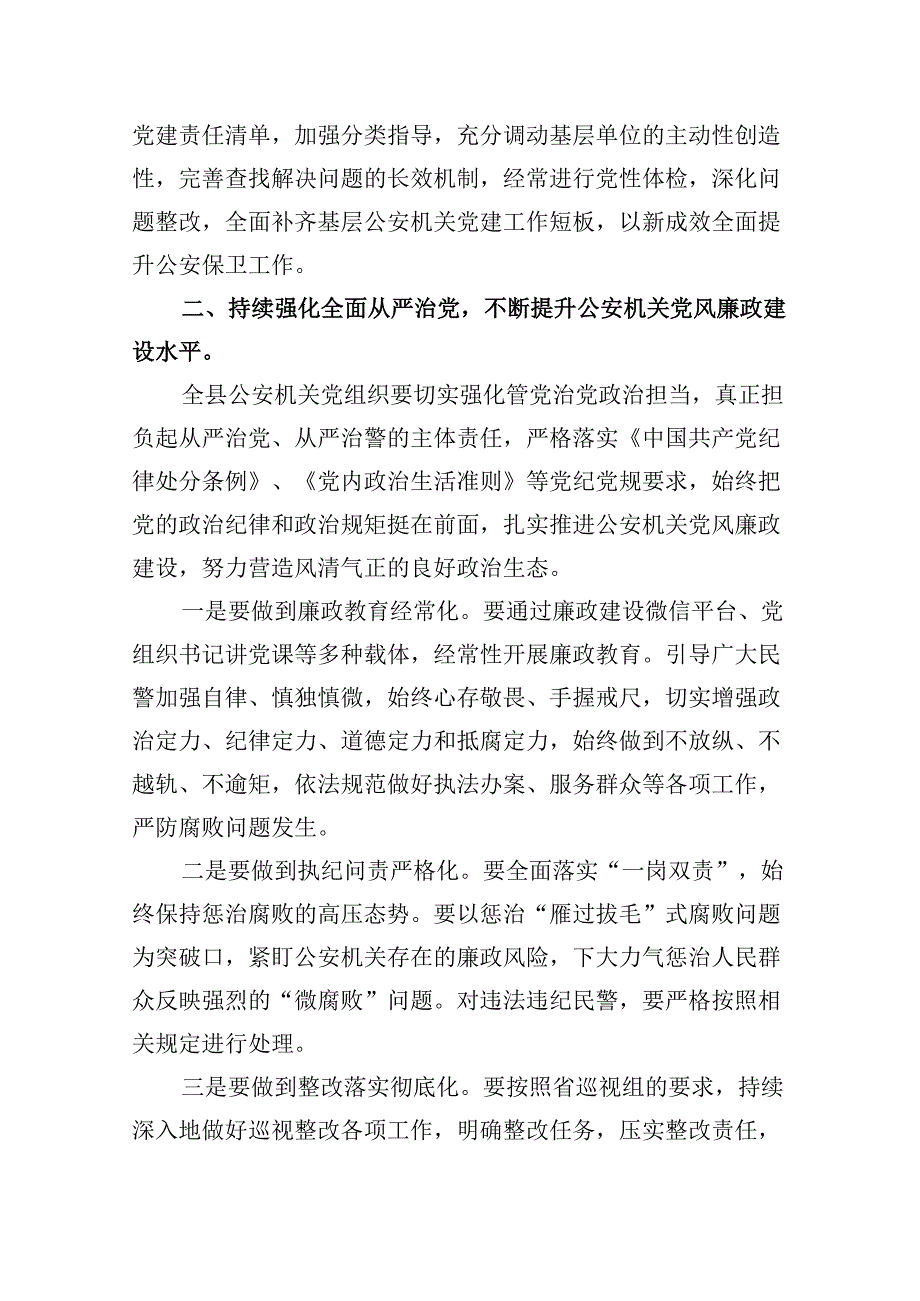 党建责任清单，加强分类指导，充分调动基层单位的主动性创造性，完善查找解决问题的长效机制，经常进行党性体检，深化问题整改，全面补齐基层公安机关党建工作短板，以新成效全面提升公安保卫工作。

二、持续强化全面从严治党，不断提升公安机关党风廉政建设水平。

全县公安机关党组织要切实强化管党治党政治担当，真正担负起从严治党、从严治警的主体责任，严格落实《中国共产党纪律处分条例》、《党内政治生活准则》等党纪党规要求，始终把党的政治纪律和政治规矩挺在前面，扎实推进公安机关党风廉政建设，努力营造风清气正的良好政治生态。

一是要做到廉政教育经常化。要通过廉政建设微信平台、党组织书记讲党课等多种载体，经常性开展廉政教育。引导广大民警加强自律、慎独慎微，始终心存敬畏、手握戒尺，切实增强政治定力、纪律定力、道德定力和抵腐定力，始终做到不放纵、不越轨、不逾矩，依法规范做好执法办案、服务群众等各项工作，严防腐败问题发生。

二是要做到执纪问责严格化。要全面落实“一岗双责”，始终保持惩治腐败的高压态势。要以惩治“雁过拔毛”式腐败问题为突破口，紧盯公安机关存在的廉政风险，下大力气惩治人民群众反映强烈的“微腐败”问题。对违法违纪民警，要严格按照相关规定进行处理。

三是要做到整改落实彻底化。要按照省巡视组的要求，持续深入地做好巡视整改各项工作，明确整改任务，压实整改责任，